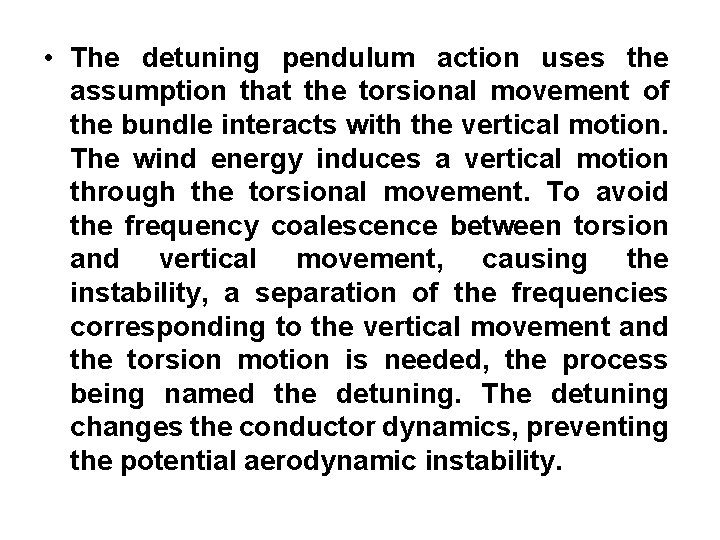 • The detuning pendulum action uses the assumption that the torsional movement of the bundle interacts with the vertical motion. The wind energy induces a vertical motion through the torsional movement. To avoid the frequency coalescence between torsion and vertical movement, causing the instability, a separation of the frequencies corresponding to the vertical movement and the torsion motion is needed, the process being named the detuning. The detuning changes the conductor dynamics, preventing the potential aerodynamic instability.